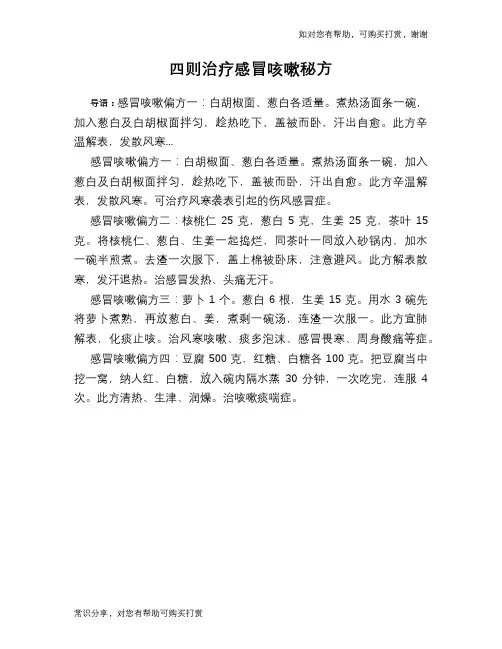 如对您有帮助，可购买打赏，谢谢

四则治疗感冒咳嗽秘方

导语：感冒咳嗽偏方一：白胡椒面、葱白各适量。煮热汤面条一碗，加入葱白及白胡椒面拌匀，趁热吃下，盖被而卧，汗出自愈。此方辛温解表，发散风寒...

感冒咳嗽偏方一：白胡椒面、葱白各适量。煮热汤面条一碗，加入葱白及白胡椒面拌匀，趁热吃下，盖被而卧，汗出自愈。此方辛温解表，发散风寒。可治疗风寒袭表引起的伤风感冒症。

感冒咳嗽偏方二：核桃仁 25 克，葱白 5 克，生姜 25 克，茶叶 15 克。将核桃仁、葱白、生姜一起捣烂，同茶叶一同放入砂锅内，加水一碗半煎煮。去渣一次服下，盖上棉被卧床，注意避风。此方解表散寒，发汗退热。治感冒发热、头痛无汗。

感冒咳嗽偏方三：萝卜 1 个。葱白 6 根，生姜 15 克。用水 3 碗先将萝卜煮熟，再放葱白、姜，煮剩一碗汤，连渣一次服一。此方宣肺解表，化痰止咳。治风寒咳嗽、痰多泡沫、感冒畏寒、周身酸痛等症。

感冒咳嗽偏方四：豆腐 500 克，红糖、白糖各 100 克。把豆腐当中挖一窝，纳人红、白糖，放入碗内隔水蒸 30 分钟，一次吃完，连服 4 次。此方清热、生津、润燥。治咳嗽痰喘症。

常识分享，对您有帮助可购买打赏